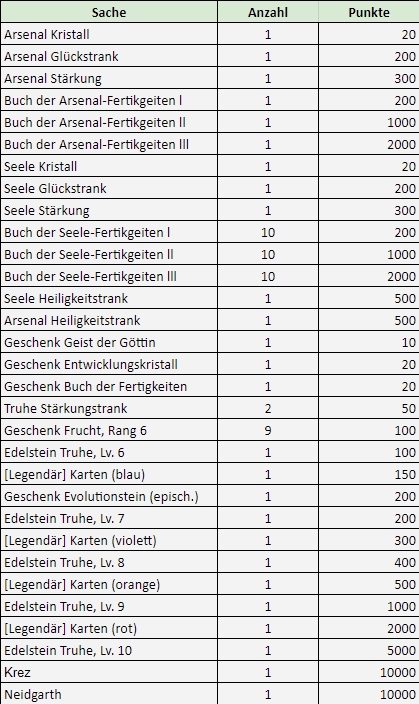 | Sache | Anzahl | Punkte |
|---|---|---|
| Arsenal Kristall | 1 | 20 |
| Arsenal Glückstrank | 1 | 200 |
| Arsenal Stärkung | 1 | 300 |
| Buch der Arsenal-Fertikgeiten l | 1 | 200 |
| Buch der Arsenal-Fertikgeiten ll | 1 | 1000 |
| Buch der Arsenal-Fertikgeiten lll | 1 | 2000 |
| Seele Kristall | 1 | 20 |
| Seele Glückstrank | 1 | 200 |
| Seele Stärkung | 1 | 300 |
| Buch der Seele-Fertikgeiten l | 10 | 200 |
| Buch der Seele-Fertikgeiten ll | 10 | 1000 |
| Buch der Seele-Fertikgeiten lll | 10 | 2000 |
| Seele Heiligkeitstrank | 1 | 500 |
| Arsenal Heiligkeitstrank | 1 | 500 |
| Geschenk Geist der Göttin | 1 | 10 |
| Geschenk Entwicklungskristall | 1 | 20 |
| Geschenk Buch der Fertigkeiten | 1 | 20 |
| Truhe Stärkungstrank | 2 | 50 |
| Geschenk Frucht, Rang 6 | 9 | 100 |
| Edelstein Truhe, Lv. 6 | 1 | 100 |
| [Legendär] Karten (blau) | 1 | 150 |
| Geschenk Evolutionstein (episch.) | 1 | 200 |
| Edelstein Truhe, Lv. 7 | 1 | 200 |
| [Legendär] Karten (violett) | 1 | 300 |
| Edelstein Truhe, Lv. 8 | 1 | 400 |
| [Legendär] Karten (orange) | 1 | 500 |
| Edelstein Truhe, Lv. 9 | 1 | 1000 |
| [Legendär] Karten (rot) | 1 | 2000 |
| Edelstein Truhe, Lv. 10 | 1 | 5000 |
| Krez | 1 | 10000 |
| Neidgarth | 1 | 10000 |